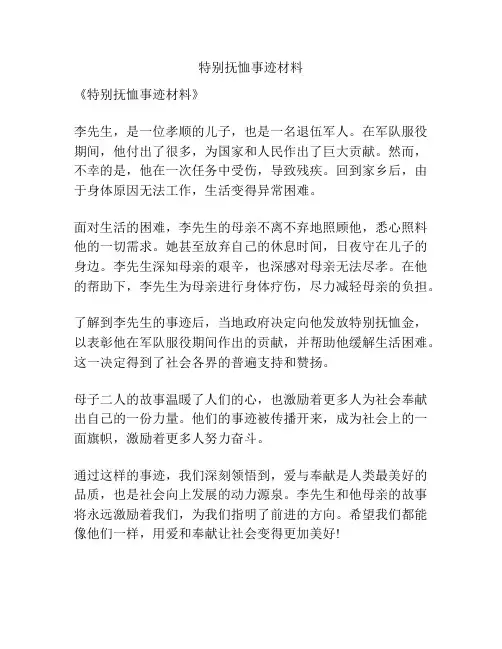 特别抚恤事迹材料

《特别抚恤事迹材料》

李先生，是一位孝顺的儿子，也是一名退伍军人。在军队服役期间，他付出了很多，为国家和人民作出了巨大贡献。然而，不幸的是，他在一次任务中受伤，导致残疾。回到家乡后，由于身体原因无法工作，生活变得异常困难。

面对生活的困难，李先生的母亲不离不弃地照顾他，悉心照料他的一切需求。她甚至放弃自己的休息时间，日夜守在儿子的身边。李先生深知母亲的艰辛，也深感对母亲无法尽孝。在他的帮助下，李先生为母亲进行身体疗伤，尽力减轻母亲的负担。

了解到李先生的事迹后，当地政府决定向他发放特别抚恤金，以表彰他在军队服役期间作出的贡献，并帮助他缓解生活困难。这一决定得到了社会各界的普遍支持和赞扬。

母子二人的故事温暖了人们的心，也激励着更多人为社会奉献出自己的一份力量。他们的事迹被传播开来，成为社会上的一面旗帜，激励着更多人努力奋斗。

通过这样的事迹，我们深刻领悟到，爱与奉献是人类最美好的品质，也是社会向上发展的动力源泉。李先生和他母亲的故事将永远激励着我们，为我们指明了前进的方向。希望我们都能像他们一样，用爱和奉献让社会变得更加美好!